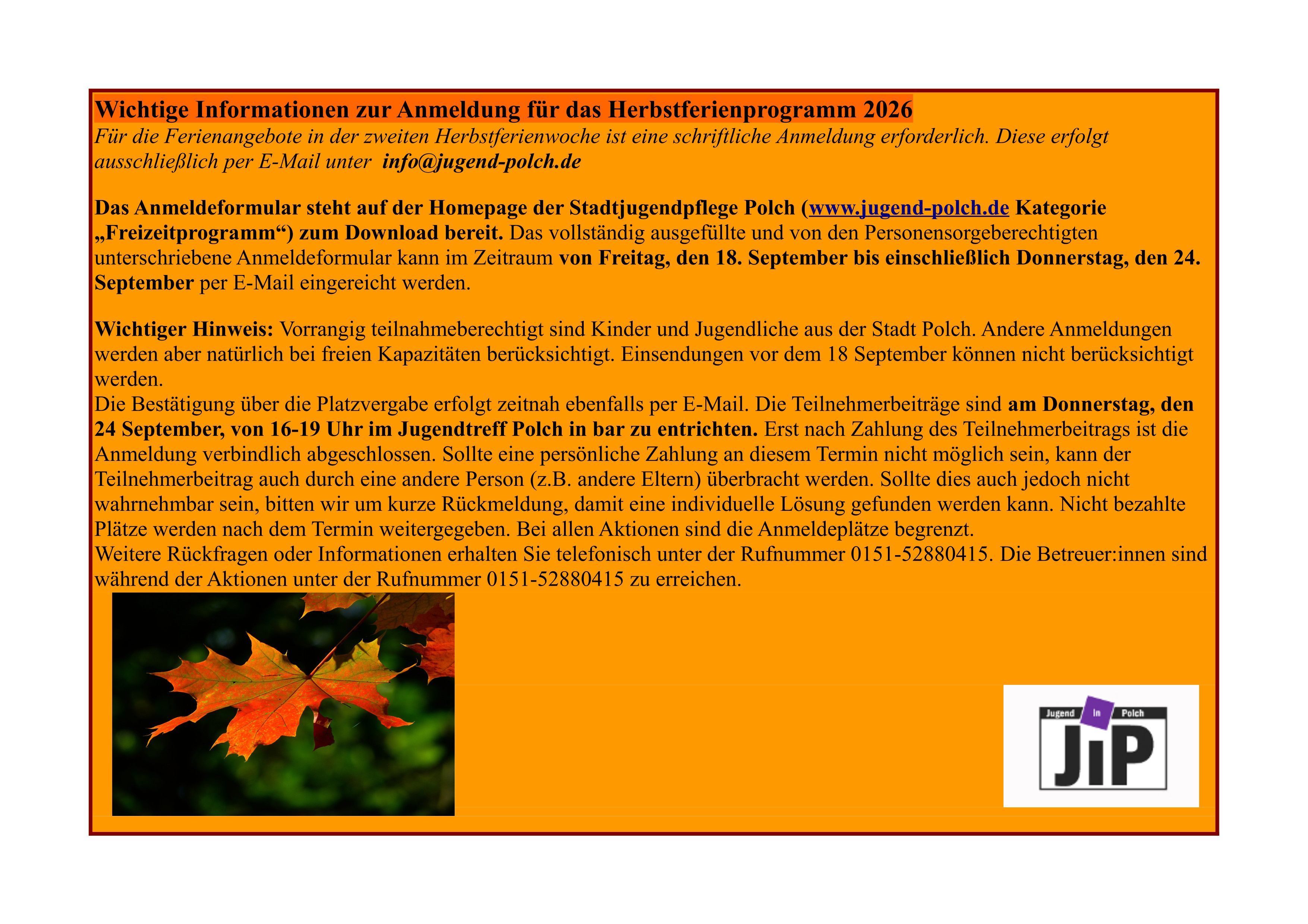 Wichtige Informationen zur Anmeldung für das Herbstferienprogramm 2026

Für die Ferienangebote in der zweiten Herbstferienwoche ist eine schriftliche Anmeldung erforderlich. Diese erfolgt ausschließlich per E-Mail unter info@jugend-polch.de

Das Anmeldeformular steht auf der Homepage der Stadtjugendpflege Polch (www.jugend-polch.de Kategorie „Freizeitprogramm“) zum Download bereit. Das vollständig ausgefüllte und von den Personensorgeberechtigten unterschriebene Anmeldeformular kann im Zeitraum von Freitag, den 18. September bis einschließlich Donnerstag, den 24. September per E-Mail eingereicht werden.

Wichtiger Hinweis: Vorrangig teilnahmeberechtigt sind Kinder und Jugendliche aus der Stadt Polch. Andere Anmeldungen werden aber natürlich bei freien Kapazitäten berücksichtigt. Einsendungen vor dem 18 September können nicht berücksichtigt werden.

Die Bestätigung über die Platzvergabe erfolgt zeitnah ebenfalls per E-Mail. Die Teilnehmerbeiträge sind am Donnerstag, den 24 September, von 16-19 Uhr im Jugendtreff Polch in bar zu entrichten. Erst nach Zahlung des Teilnehmerbeitrags ist die Anmeldung verbindlich abgeschlossen. Sollte eine persönliche Zahlung an diesem Termin nicht möglich sein, kann der Teilnehmerbeitrag auch durch eine andere Person (z.B. andere Eltern) überbracht werden. Sollte dies auch jedoch nicht wahrnehmbar sein, bitten wir um kurze Rückmeldung, damit eine individuelle Lösung gefunden werden kann. Nicht bezahlte Plätze werden nach dem Termin weitergegeben. Bei allen Aktionen sind die Anmeldeplätze begrenzt.

Weitere Rückfragen oder Informationen erhalten Sie telefonisch unter der Rufnummer 0151-52880415. Die Betreuer:innen sind während der Aktionen unter der Rufnummer 0151-52880415 zu erreichen.

Jugend in Polch
JiP